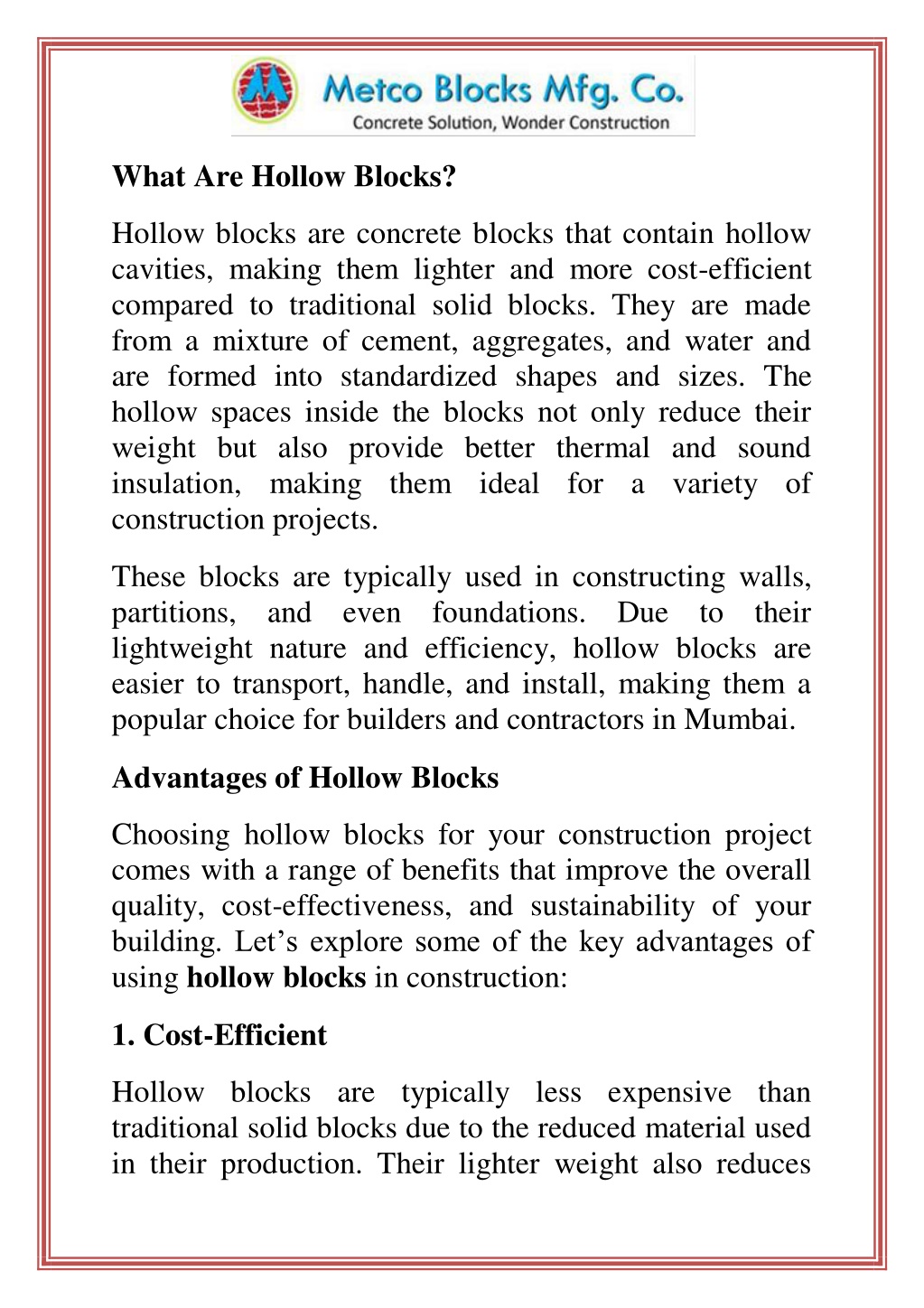 Metco Blocks Mfg. Co.
Concrete Solution, Wonder Construction

What Are Hollow Blocks?

Hollow blocks are concrete blocks that contain hollow cavities, making them lighter and more cost-efficient compared to traditional solid blocks. They are made from a mixture of cement, aggregates, and water and are formed into standardized shapes and sizes. The hollow spaces inside the blocks not only reduce their weight but also provide better thermal and sound insulation, making them ideal for a variety of construction projects.

These blocks are typically used in constructing walls, partitions, and even foundations. Due to their lightweight nature and efficiency, hollow blocks are easier to transport, handle, and install, making them a popular choice for builders and contractors in Mumbai.

Advantages of Hollow Blocks

Choosing hollow blocks for your construction project comes with a range of benefits that improve the overall quality, cost-effectiveness, and sustainability of your building. Let's explore some of the key advantages of using hollow blocks in construction:

1. Cost-Efficient

Hollow blocks are typically less expensive than traditional solid blocks due to the reduced material used in their production. Their lighter weight also reduces